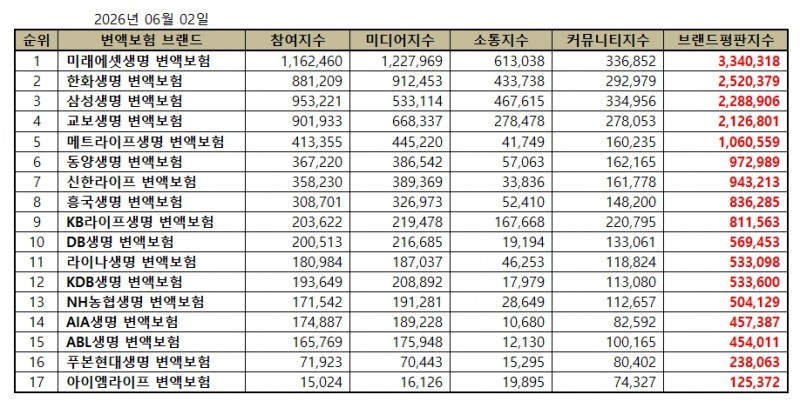 2026년 06월 02일

| 순위 | 변액보험 브랜드 | 참여지수 | 미디어지수 | 소통지수 | 커뮤니티지수 | 브랜드평판지수 |
|---|---|---|---|---|---|---|
| 1 | 미래에셋생명 변액보험 | 1,162,460 | 1,227,969 | 613,038 | 336,852 | 3,340,318 |
| 2 | 한화생명 변액보험 | 881,209 | 912,453 | 433,738 | 292,979 | 2,520,379 |
| 3 | 삼성생명 변액보험 | 953,221 | 533,114 | 467,615 | 334,956 | 2,288,906 |
| 4 | 교보생명 변액보험 | 901,933 | 668,337 | 278,478 | 278,053 | 2,126,801 |
| 5 | 메트라이프생명 변액보험 | 413,355 | 445,220 | 41,749 | 160,235 | 1,060,559 |
| 6 | 동양생명 변액보험 | 367,220 | 386,542 | 57,063 | 162,165 | 972,989 |
| 7 | 신한라이프 변액보험 | 358,230 | 389,369 | 33,836 | 161,778 | 943,213 |
| 8 | 흥국생명 변액보험 | 308,701 | 326,973 | 52,410 | 148,200 | 836,285 |
| 9 | KB라이프생명 변액보험 | 203,622 | 219,478 | 167,668 | 220,795 | 811,563 |
| 10 | DB생명 변액보험 | 200,513 | 216,685 | 19,194 | 133,061 | 569,453 |
| 11 | 라이나생명 변액보험 | 180,984 | 187,037 | 46,253 | 118,824 | 533,098 |
| 12 | KDB생명 변액보험 | 193,649 | 208,892 | 17,979 | 113,080 | 533,600 |
| 13 | NH농협생명 변액보험 | 171,542 | 191,281 | 28,649 | 112,657 | 504,129 |
| 14 | AIA생명 변액보험 | 174,887 | 189,228 | 10,680 | 82,592 | 457,387 |
| 15 | ABL생명 변액보험 | 165,769 | 175,948 | 12,130 | 100,165 | 454,011 |
| 16 | 푸본현대생명 변액보험 | 71,923 | 70,443 | 15,295 | 80,402 | 238,063 |
| 17 | 아이엠라이프 변액보험 | 15,024 | 16,126 | 19,895 | 74,327 | 125,372 |